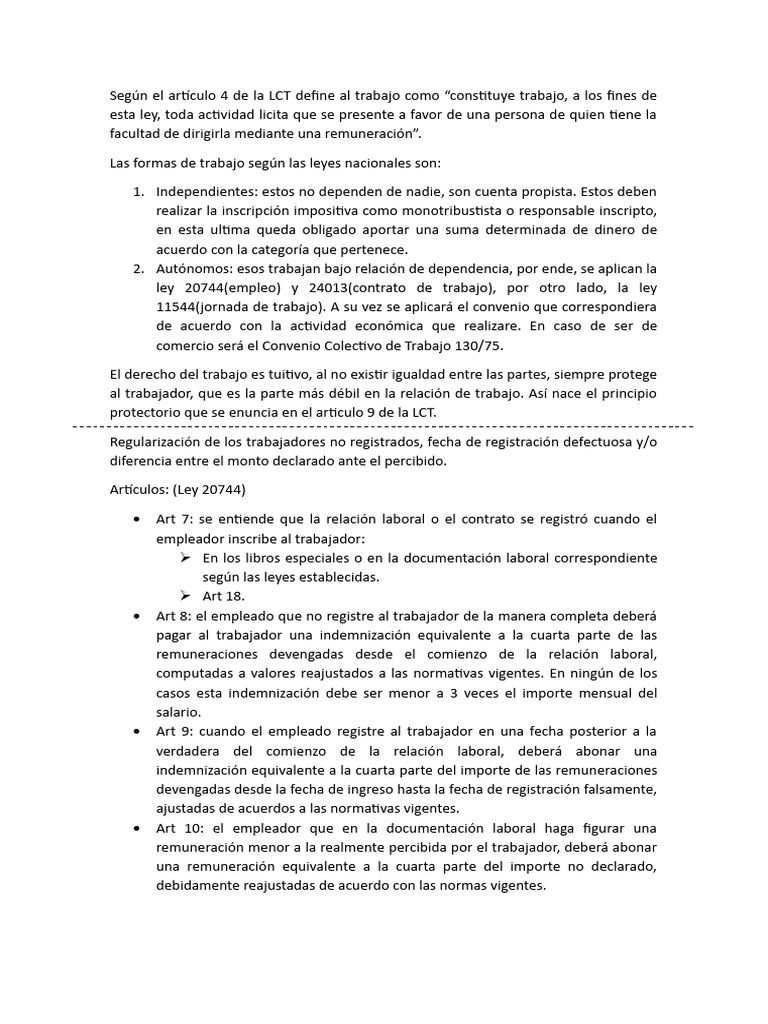 Según el artículo 4 de la LCT define al trabajo como "constituye trabajo, a los fines de esta ley, toda actividad licita que se presente a favor de una persona de quien tiene la facultad de dirigirla mediante una remuneración".

Las formas de trabajo según las leyes nacionales son:

1. Independientes: estos no dependen de nadie, son cuenta propista. Estos deben realizar la inscripción impositiva como monotribustista o responsable inscripto, en esta ultima queda obligado aportar una suma determinada de dinero de acuerdo con la categoría que pertenece.
2. Autónomos: esos trabajan bajo relación de dependencia, por ende, se aplican la ley 20744(empleo) y 24013(contrato de trabajo), por otro lado, la ley 11544(jornada de trabajo). A su vez se aplicará el convenio que correspondiera de acuerdo con la actividad económica que realizare. En caso de ser de comercio será el Convenio Colectivo de Trabajo 130/75.

El derecho del trabajo es tuitivo, al no existir igualdad entre las partes, siempre protege al trabajador, que es la parte más débil en la relación de trabajo. Así nace el principio protectorio que se enuncia en el articulo 9 de la LCT.

Regularización de los trabajadores no registrados, fecha de registración defectuosa y/o diferencia entre el monto declarado ante el percibido.

Artículos: (Ley 20744)

• Art 7: se entiende que la relación laboral o el contrato se registró cuando el empleador inscribe al trabajador:
  ➢ En los libros especiales o en la documentación laboral correspondiente según las leyes establecidas.
  ➢ Art 18.
• Art 8: el empleado que no registre al trabajador de la manera completa deberá pagar al trabajador una indemnización equivalente a la cuarta parte de las remuneraciones devengadas desde el comienzo de la relación laboral, computadas a valores reajustados a las normativas vigentes. En ningún de los casos esta indemnización debe ser menor a 3 veces el importe mensual del salario.
• Art 9: cuando el empleado registre al trabajador en una fecha posterior a la verdadera del comienzo de la relación laboral, deberá abonar una indemnización equivalente a la cuarta parte del importe de las remuneraciones devengadas desde la fecha de ingreso hasta la fecha de registración falsamente, ajustadas de acuerdos a las normativas vigentes.
• Art 10: el empleador que en la documentación laboral haga figurar una remuneración menor a la realmente percibida por el trabajador, deberá abonar una remuneración equivalente a la cuarta parte del importe no declarado, debidamente reajustadas de acuerdo con las normas vigentes.